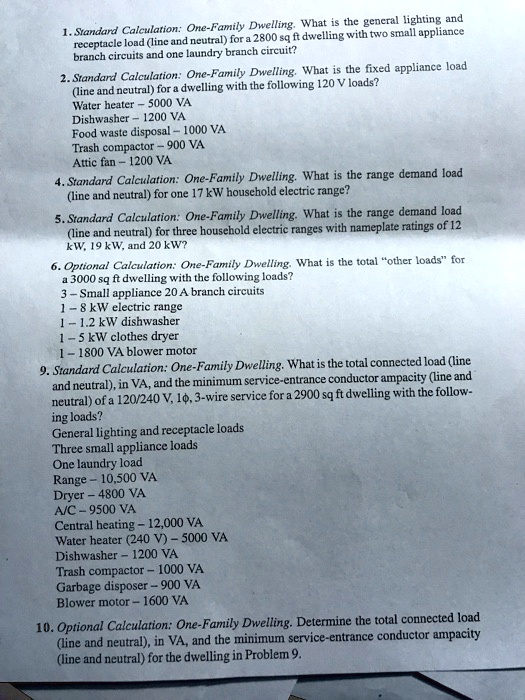 1. Standard Calculation: One-Family Dwelling. What is the general lighting and receptacle load (line and neutral) for a 2800 sq ft dwelling with two small appliance branch circuits and one laundry branch circuit?

2. Standard Calculation: One-Family Dwelling. What is the fixed appliance load (line and neutral) for a dwelling with the following 120 V loads?
Water heater – 5000 VA
Dishwasher – 1200 VA
Food waste disposal – 1000 VA
Trash compactor – 900 VA
Attic fan – 1200 VA

4. Standard Calculation: One-Family Dwelling. What is the range demand load (line and neutral) for one 17 kW household electric range?

5. Standard Calculation: One-Family Dwelling. What is the range demand load (line and neutral) for three household electric ranges with nameplate ratings of 12 kW, 19 kW, and 20 kW?

6. Optional Calculation: One-Family Dwelling. What is the total "other loads" for a 3000 sq ft dwelling with the following loads?
3 – Small appliance 20 A branch circuits
1 – 8 kW electric range
1 – 1.2 kW dishwasher
1 – 5 kW clothes dryer
1 – 1800 VA blower motor

9. Standard Calculation: One-Family Dwelling. What is the total connected load (line and neutral), in VA, and the minimum service-entrance conductor ampacity (line and neutral) of a 120/240 V, 1ϕ, 3-wire service for a 2900 sq ft dwelling with the following loads?
General lighting and receptacle loads
Three small appliance loads
One laundry load
Range – 10,500 VA
Dryer – 4800 VA
A/C – 9500 VA
Central heating – 12,000 VA
Water heater (240 V) – 5000 VA
Dishwasher – 1200 VA
Trash compactor – 1000 VA
Garbage disposer – 900 VA
Blower motor – 1600 VA

10. Optional Calculation: One-Family Dwelling. Determine the total connected load (line and neutral), in VA, and the minimum service-entrance conductor ampacity (line and neutral) for the dwelling in Problem 9.